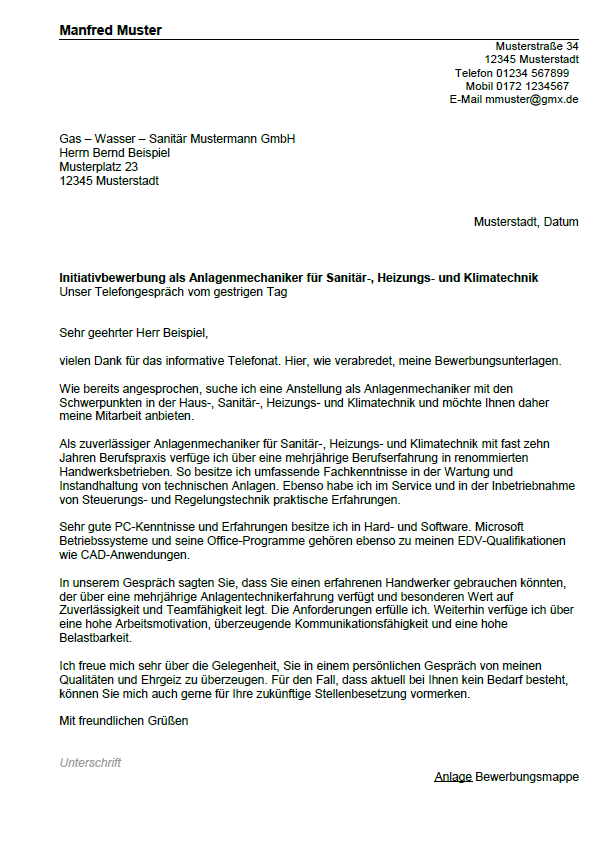 Manfred Muster

Musterstraße 34
12345 Musterstadt
Telefon 01234 567899
Mobil 0172 1234567
E-Mail mmuster@gmx.de

Gas – Wasser – Sanitär Mustermann GmbH
Herrn Bernd Beispiel
Musterplatz 23
12345 Musterstadt

Musterstadt, Datum

Initiativbewerbung als Anlagenmechaniker für Sanitär-, Heizungs- und Klimatechnik
Unser Telefongespräch vom gestrigen Tag

Sehr geehrter Herr Beispiel,

vielen Dank für das informative Telefonat. Hier, wie verabredet, meine Bewerbungsunterlagen.

Wie bereits angesprochen, suche ich eine Anstellung als Anlagenmechaniker mit den Schwerpunkten in der Haus-, Sanitär-, Heizungs- und Klimatechnik und möchte Ihnen daher meine Mitarbeit anbieten.

Als zuverlässiger Anlagenmechaniker für Sanitär-, Heizungs- und Klimatechnik mit fast zehn Jahren Berufspraxis verfüge ich über eine mehrjährige Berufserfahrung in renommierten Handwerksbetrieben. So besitze ich umfassende Fachkenntnisse in der Wartung und Instandhaltung von technischen Anlagen. Ebenso habe ich im Service und in der Inbetriebnahme von Steuerungs- und Regelungstechnik praktische Erfahrungen.

Sehr gute PC-Kenntnisse und Erfahrungen besitze ich in Hard- und Software. Microsoft Betriebssysteme und seine Office-Programme gehören ebenso zu meinen EDV-Qualifikationen wie CAD-Anwendungen.

In unserem Gespräch sagten Sie, dass Sie einen erfahrenen Handwerker gebrauchen könnten, der über eine mehrjährige Anlagentechnikerfahrung verfügt und besonderen Wert auf Zuverlässigkeit und Teamfähigkeit legt. Die Anforderungen erfülle ich. Weiterhin verfüge ich über eine hohe Arbeitsmotivation, überzeugende Kommunikationsfähigkeit und eine hohe Belastbarkeit.

Ich freue mich sehr über die Gelegenheit, Sie in einem persönlichen Gespräch von meinen Qualitäten und Ehrgeiz zu überzeugen. Für den Fall, dass aktuell bei Ihnen kein Bedarf besteht, können Sie mich auch gerne für Ihre zukünftige Stellenbesetzung vormerken.

Mit freundlichen Grüßen

Unterschrift

Anlage Bewerbungsmappe